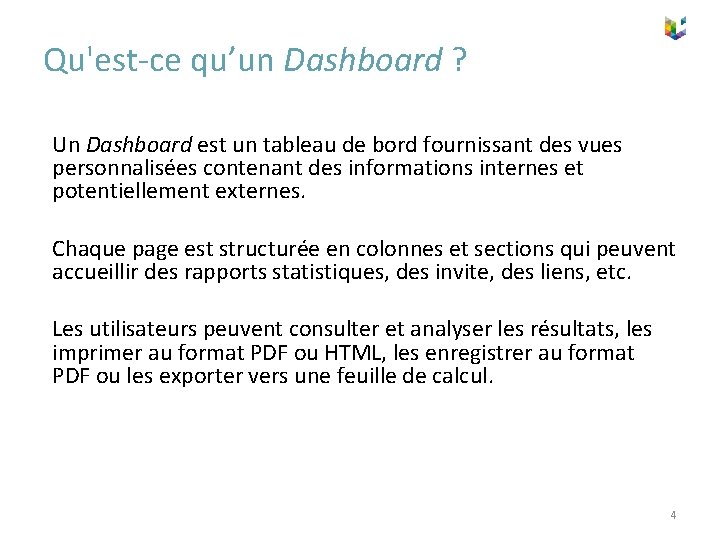 Qu'est-ce qu’un Dashboard ?

Un Dashboard est un tableau de bord fournissant des vues personnalisées contenant des informations internes et potentiellement externes.

Chaque page est structurée en colonnes et sections qui peuvent accueillir des rapports statistiques, des invite, des liens, etc.

Les utilisateurs peuvent consulter et analyser les résultats, les imprimer au format PDF ou HTML, les enregistrer au format PDF ou les exporter vers une feuille de calcul.

4